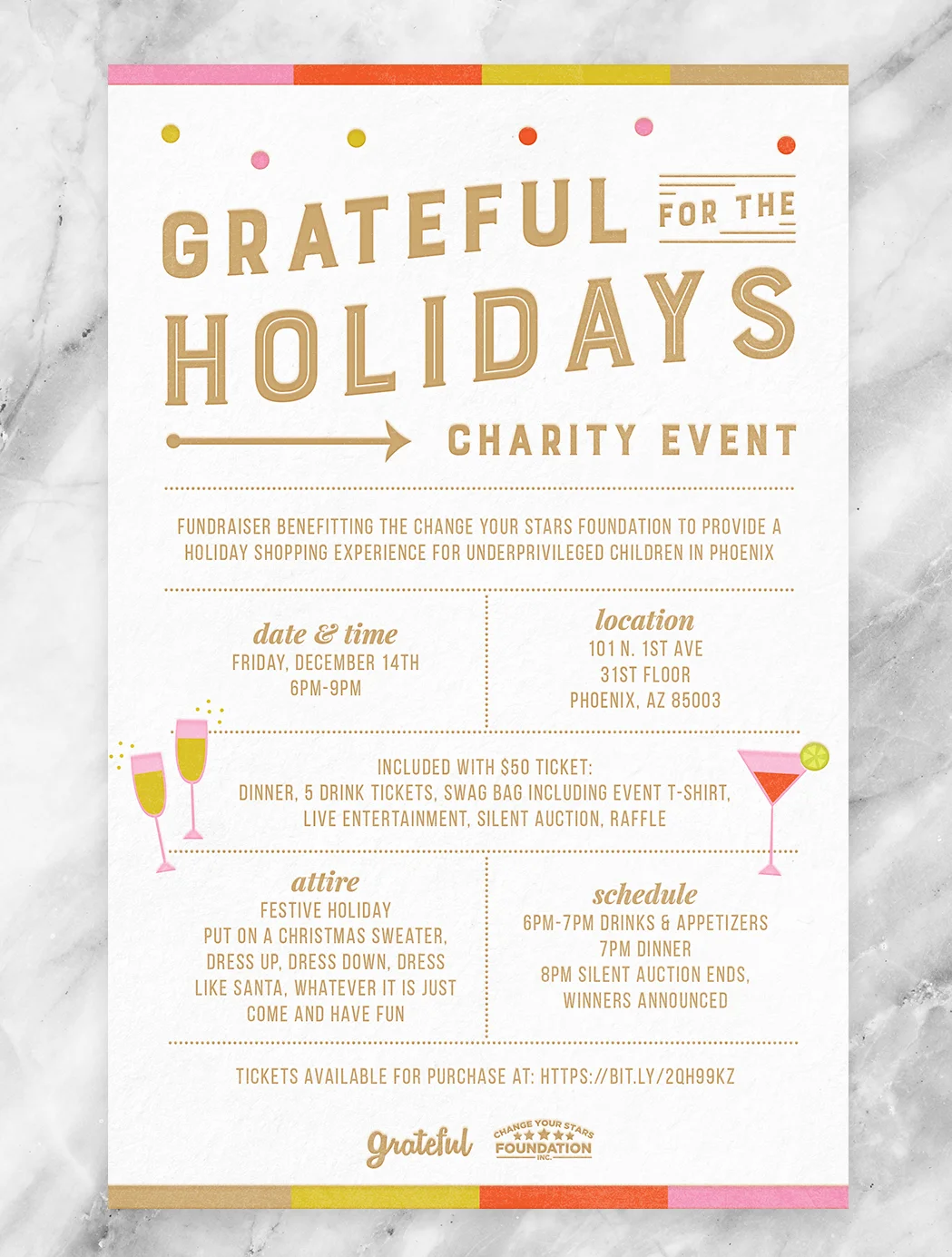 GRATEFUL FOR THE HOLIDAYS

CHARITY EVENT

FUNDRAISER BENEFITTING THE CHANGE YOUR STARS FOUNDATION TO PROVIDE A HOLIDAY SHOPPING EXPERIENCE FOR UNDERPRIVILEGED CHILDREN IN PHOENIX

date & time
FRIDAY, DECEMBER 14TH
6PM-9PM

location
101 N. 1ST AVE
31ST FLOOR
PHOENIX, AZ 85003

INCLUDED WITH $50 TICKET:
DINNER, 5 DRINK TICKETS, SWAG BAG INCLUDING EVENT T-SHIRT, LIVE ENTERTAINMENT, SILENT AUCTION, RAFFLE

attire
FESTIVE HOLIDAY
PUT ON A CHRISTMAS SWEATER, DRESS UP, DRESS DOWN, DRESS LIKE SANTA, WHATEVER IT IS JUST COME AND HAVE FUN

schedule
6PM-7PM DRINKS & APPETIZERS
7PM DINNER
8PM SILENT AUCTION ENDS, WINNERS ANNOUNCED

TICKETS AVAILABLE FOR PURCHASE AT: HTTPS://BIT.LY/2QH99KZ

grateful

CHANGE YOUR STARS FOUNDATION INC.